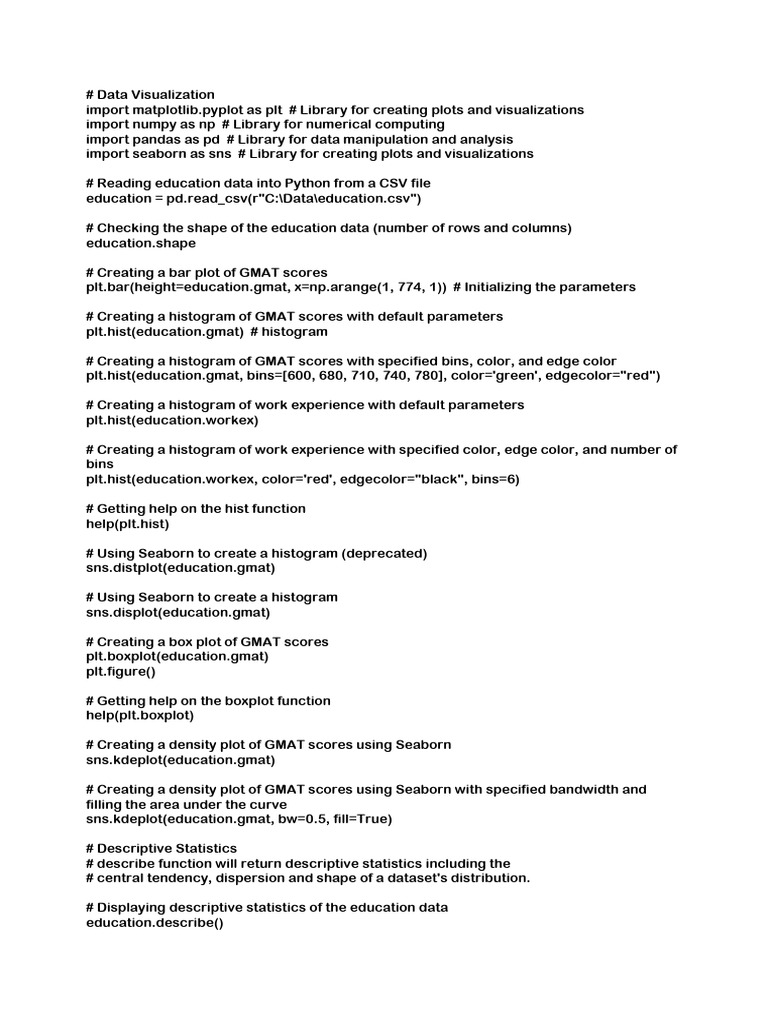 # Data Visualization
import matplotlib.pyplot as plt # Library for creating plots and visualizations
import numpy as np # Library for numerical computing
import pandas as pd # Library for data manipulation and analysis
import seaborn as sns # Library for creating plots and visualizations

# Reading education data into Python from a CSV file
education = pd.read_csv(r"C:\Data\education.csv")

# Checking the shape of the education data (number of rows and columns)
education.shape

# Creating a bar plot of GMAT scores
plt.bar(height=education.gmat, x=np.arange(1, 774, 1)) # Initializing the parameters

# Creating a histogram of GMAT scores with default parameters
plt.hist(education.gmat) # histogram

# Creating a histogram of GMAT scores with specified bins, color, and edge color
plt.hist(education.gmat, bins=[600, 680, 710, 740, 780], color='green', edgecolor="red")

# Creating a histogram of work experience with default parameters
plt.hist(education.workex)

# Creating a histogram of work experience with specified color, edge color, and number of bins
plt.hist(education.workex, color='red', edgecolor="black", bins=6)

# Getting help on the hist function
help(plt.hist)

# Using Seaborn to create a histogram (deprecated)
sns.distplot(education.gmat)

# Using Seaborn to create a histogram
sns.displot(education.gmat)

# Creating a box plot of GMAT scores
plt.boxplot(education.gmat)
plt.figure()

# Getting help on the boxplot function
help(plt.boxplot)

# Creating a density plot of GMAT scores using Seaborn
sns.kdeplot(education.gmat)

# Creating a density plot of GMAT scores using Seaborn with specified bandwidth and filling the area under the curve
sns.kdeplot(education.gmat, bw=0.5, fill=True)

# Descriptive Statistics
# describe function will return descriptive statistics including the
# central tendency, dispersion and shape of a dataset's distribution.

# Displaying descriptive statistics of the education data
education.describe()